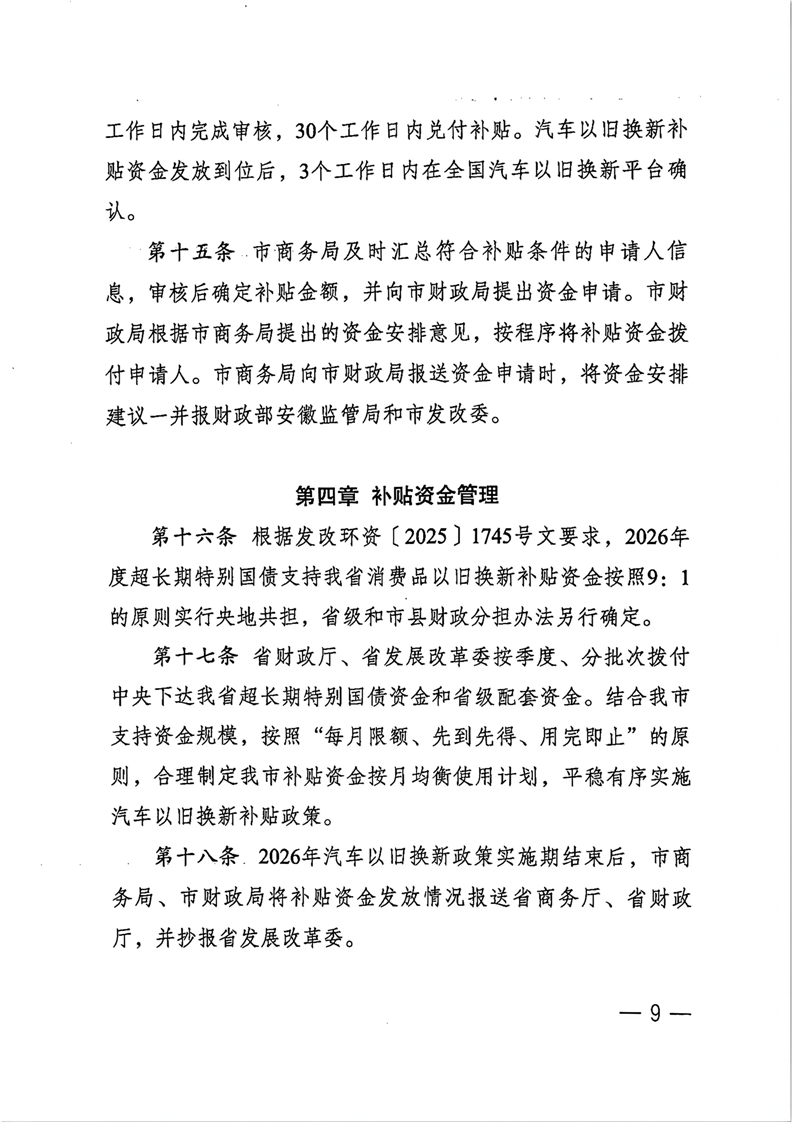 工作日内完成审核，30个工作日内兑付补贴。汽车以旧换新补贴资金发放到位后，3个工作日内在全国汽车以旧换新平台确认。

第十五条 市商务局及时汇总符合补贴条件的申请人信息，审核后确定补贴金额，并向市财政局提出资金申请。市财政局根据市商务局提出的资金安排意见，按程序将补贴资金拨付申请人。市商务局向市财政局报送资金申请时，将资金安排建议一并报财政部安徽监管局和市发改委。

第四章 补贴资金管理

第十六条 根据发改环资〔2025〕1745号文要求，2026年度超长期特别国债支持我省消费品以旧换新补贴资金按照9：1的原则实行央地共担，省级和市县财政分担办法另行确定。

第十七条 省财政厅、省发展改革委按季度、分批次拨付中央下达我省超长期特别国债资金和省级配套资金。结合我市支持资金规模，按照“每月限额、先到先得、用完即止”的原则，合理制定我市补贴资金按月均衡使用计划，平稳有序实施汽车以旧换新补贴政策。

第十八条 2026年汽车以旧换新政策实施期结束后，市商务局、市财政局将补贴资金发放情况报送省商务厅、省财政厅，并抄报省发展改革委。

— 9 —